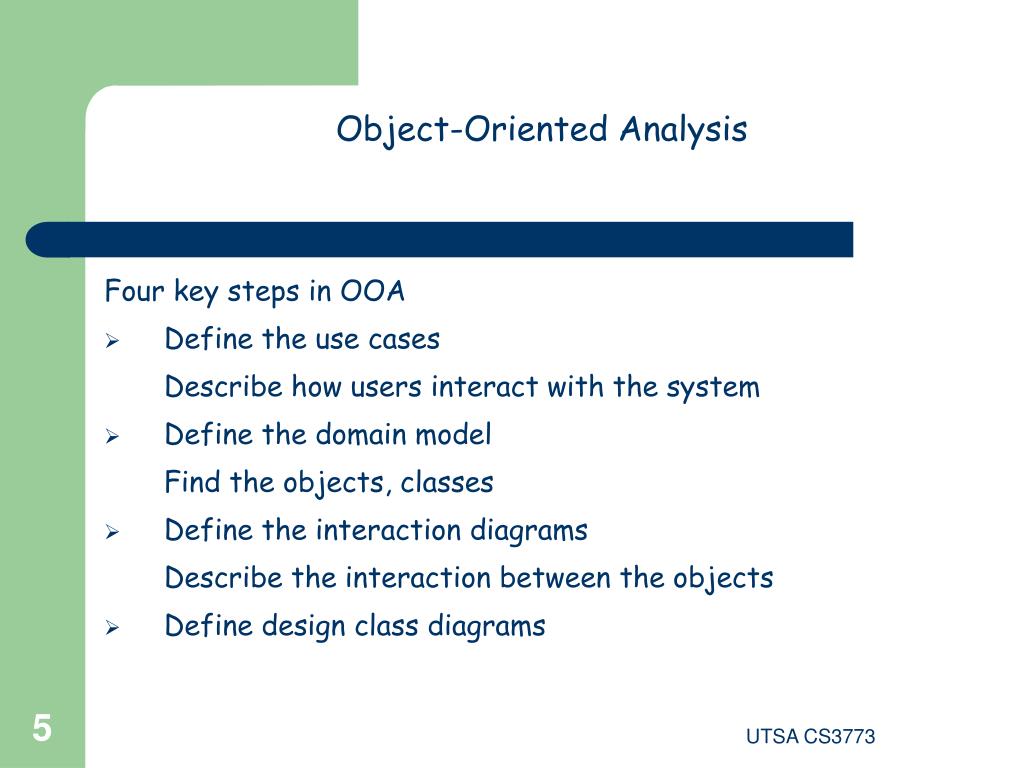 Object-Oriented Analysis

Four key steps in OOA

➢ Define the use cases

Describe how users interact with the system

➢ Define the domain model

Find the objects, classes

➢ Define the interaction diagrams

Describe the interaction between the objects

➢ Define design class diagrams

5

UTSA CS3773